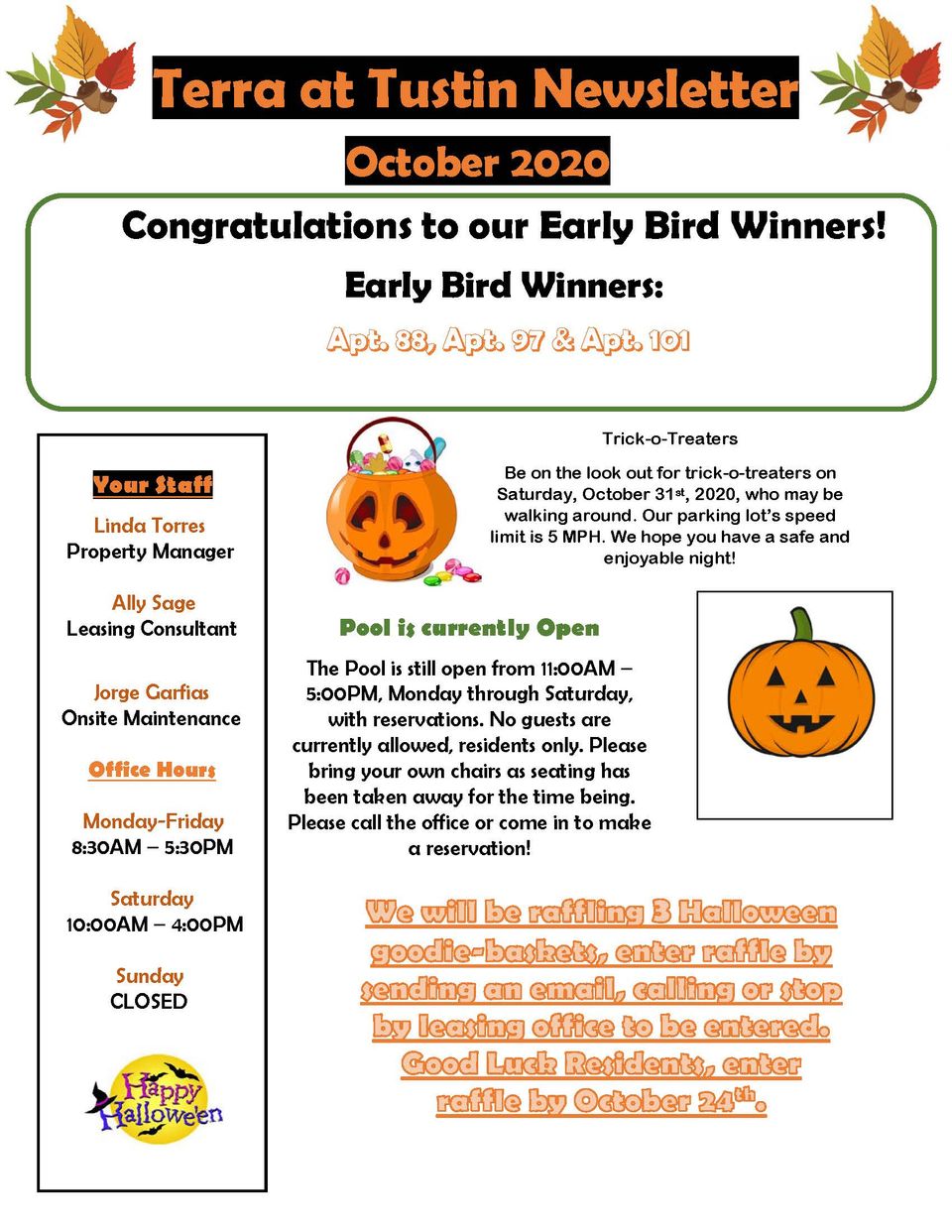 Terra at Tustin Newsletter

October 2020

Congratulations to our Early Bird Winners!

Early Bird Winners:

Apt. 88, Apt. 97 & Apt. 101

Your Staff

Linda Torres
Property Manager

Ally Sage
Leasing Consultant

Jorge Garfias
Onsite Maintenance

Office Hours

Monday-Friday
8:30AM – 5:30PM

Saturday
10:00AM – 4:00PM

Sunday
CLOSED

Happy Halloween

Trick-o-Treaters

Be on the look out for trick-o-treaters on Saturday, October 31st, 2020, who may be walking around. Our parking lot's speed limit is 5 MPH. We hope you have a safe and enjoyable night!

Pool is currently Open

The Pool is still open from 11:00AM – 5:00PM, Monday through Saturday, with reservations. No guests are currently allowed, residents only. Please bring your own chairs as seating has been taken away for the time being. Please call the office or come in to make a reservation!

We will be raffling 3 Halloween goodie-baskets, enter raffle by sending an email, calling or stop by leasing office to be entered. Good Luck Residents, enter raffle by October 24th.